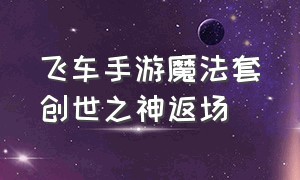 飞车手游魔法套
创世之神返场